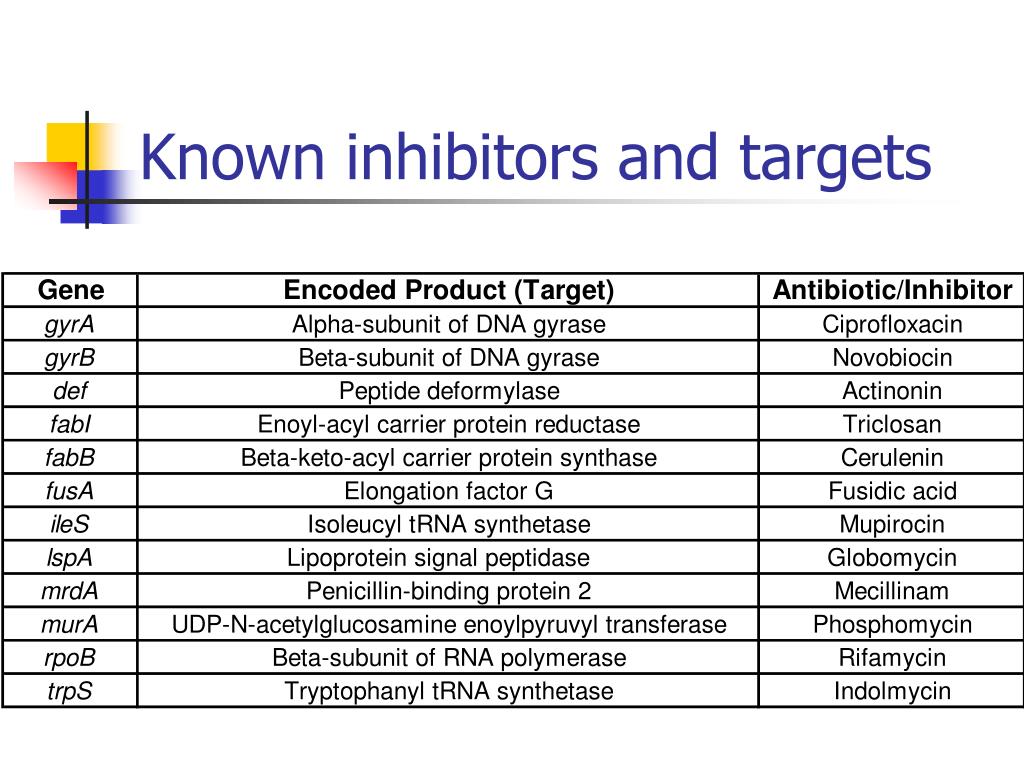 Known inhibitors and targets

| Gene | Encoded Product (Target) | Antibiotic/Inhibitor |
|---|---|---|
| gyrA | Alpha-subunit of DNA gyrase | Ciprofloxacin |
| gyrB | Beta-subunit of DNA gyrase | Novobiocin |
| def | Peptide deformylase | Actinonin |
| fabI | Enoyl-acyl carrier protein reductase | Triclosan |
| fabB | Beta-keto-acyl carrier protein synthase | Cerulenin |
| fusA | Elongation factor G | Fusidic acid |
| ileS | Isoleucyl tRNA synthetase | Mupirocin |
| lspA | Lipoprotein signal peptidase | Globomycin |
| mrdA | Penicillin-binding protein 2 | Mecillinam |
| murA | UDP-N-acetylglucosamine enoylpyruvyl transferase | Phosphomycin |
| rpoB | Beta-subunit of RNA polymerase | Rifamycin |
| trpS | Tryptophanyl tRNA synthetase | Indolmycin |